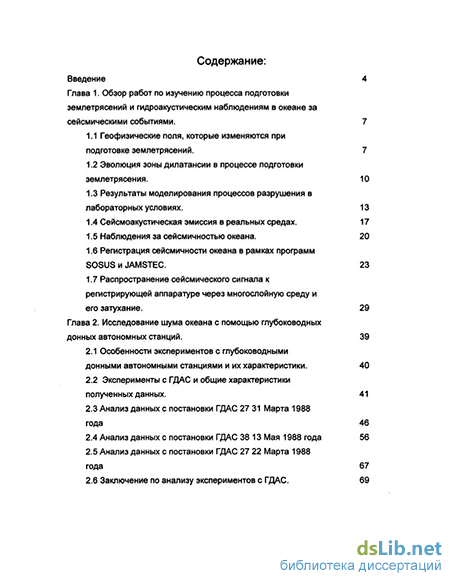 Содержание:

Введение 4

Глава 1. Обзор работ по изучению процесса подготовки землетрясений и гидроакустическим наблюдениям в океане за сейсмическими событиями. 7

1.1 Геофизические поля, которые изменяются при подготовке землетрясений. 7

1.2 Эволюция зоны дилатансии в процессе подготовки землетрясения. 10

1.3 Результаты моделирования процессов разрушения в лабораторных условиях. 13

1.4 Сейсмоакустическая эмиссия в реальных средах. 17

1.5 Наблюдения за сейсмичностью океана. 20

1.6 Регистрация сейсмичности океана в рамках программ SOSUS и JAMSTEC. 23

1.7 Распространение сейсмического сигнала к регистрирующей аппаратуре через многослойную среду и его затухание. 29

Глава 2. Исследование шума океана с помощью глубоководных донных автономных станций. 39

2.1 Особенности экспериментов с глубоководными донными автономными станциями и их характеристики. 40

2.2 Эксперименты с ГДАС и общие характеристики полученных данных. 41

2.3 Анализ данных с постановки ГДАС 27 31 Марта 1988 года 46

2.4 Анализ данных с постановки ГДАС 38 13 Мая 1988 года 56

2.5 Анализ данных с постановки ГДАС 27 22 Марта 1988 года 67

2.6 Заключение по анализу экспериментов с ГДАС. 69

dsLib.net
библиотека диссертаций